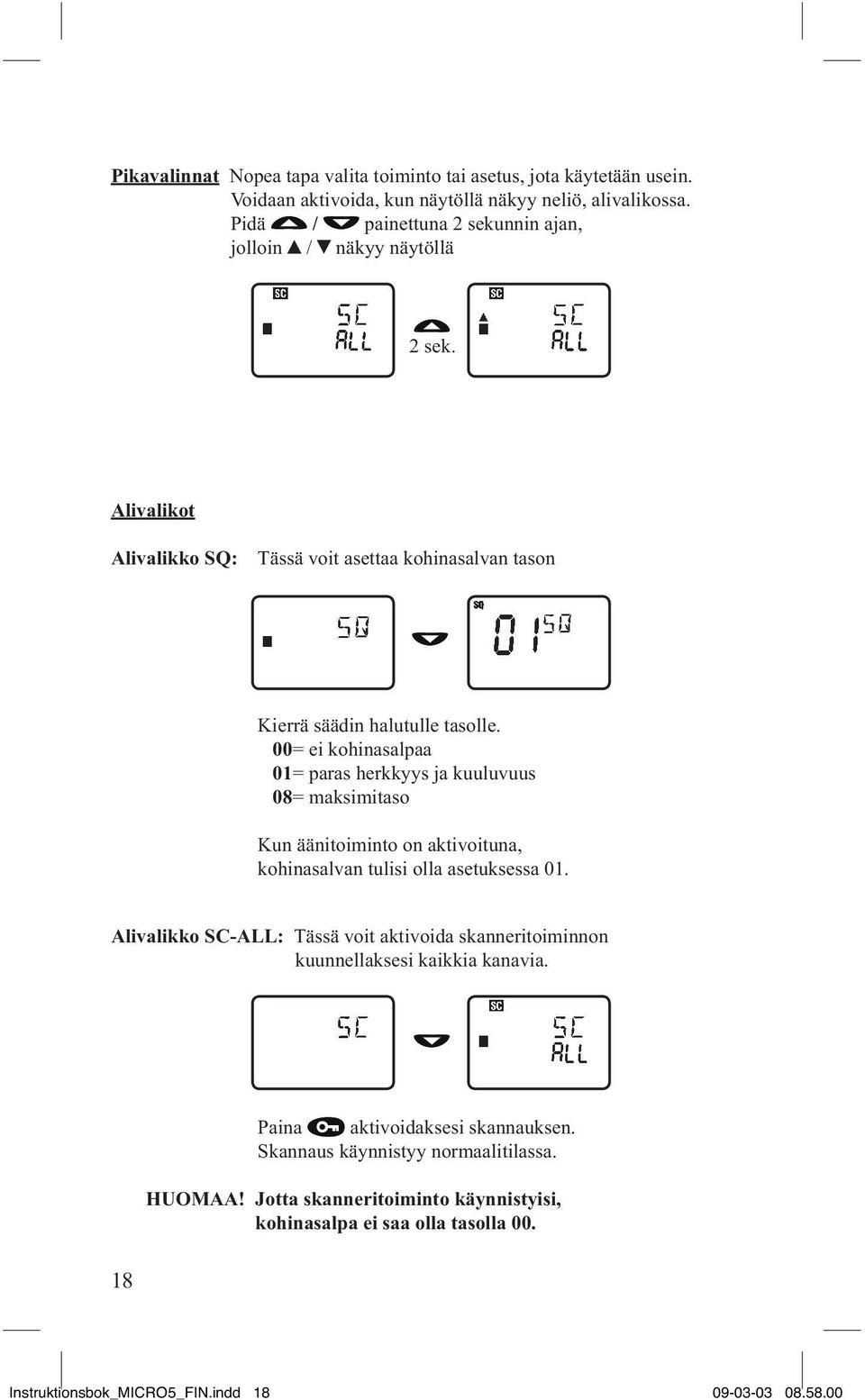 Pikavalinnat Nopea tapa valita toiminto tai asetus, jota käytetään usein. Voidaan aktivoida, kun näytöllä näkyy neliö, alivalikossa. Pidä / painettuna 2 sekunnin ajan, jolloin ▲ / ▼ näkyy näytöllä

SC
SC
ALL
2 sek.
SC
SC
ALL

Alivalikot

Alivalikko SQ: Tässä voit asettaa kohinasalvan tason

SQ
SQ
01 SQ

Kierrä säädin halutulle tasolle.
00= ei kohinasalpaa
01= paras herkkyys ja kuuluvuus
08= maksimitaso

Kun äänitoiminto on aktivoituna, kohinasalvan tulisi olla asetuksessa 01.

Alivalikko SC-ALL: Tässä voit aktivoida skanneritoiminnon kuunnellaksesi kaikkia kanavia.

SC
SC
SC
ALL

Paina aktivoidaksesi skannauksen. Skannaus käynnistyy normaalitilassa.

HUOMAA! Jotta skanneritoiminto käynnistyisi, kohinasalpa ei saa olla tasolla 00.

18

Instruktionsbok_MICRO5_FIN.indd 18 09-03-03 08.58.00